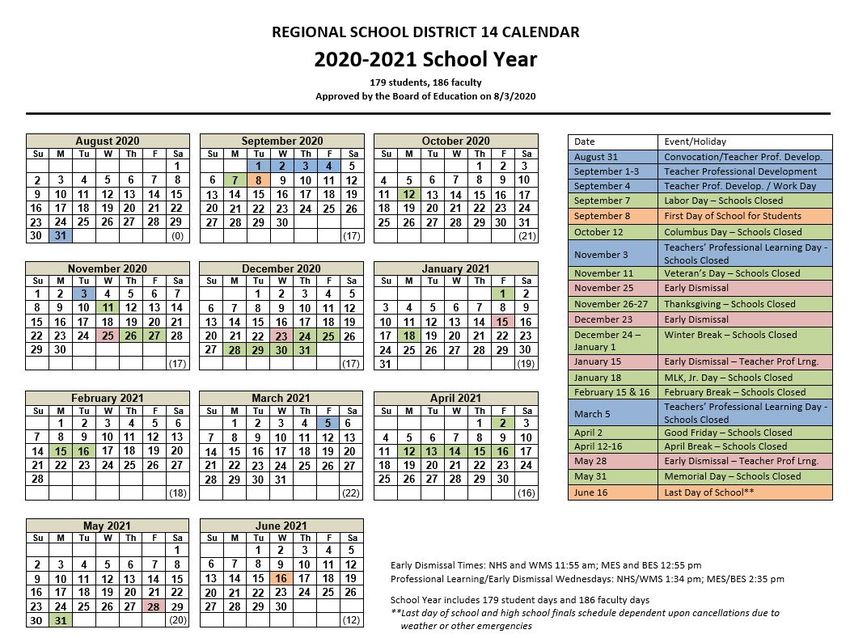 REGIONAL SCHOOL DISTRICT 14 CALENDAR
2020-2021 School Year
179 students, 186 faculty
Approved by the Board of Education on 8/3/2020

August 2020

| Su | M | Tu | W | Th | F | Sa |
|---|---|---|---|---|---|---|
| | | | | | | 1 |
| 2 | 3 | 4 | 5 | 6 | 7 | 8 |
| 9 | 10 | 11 | 12 | 13 | 14 | 15 |
| 16 | 17 | 18 | 19 | 20 | 21 | 22 |
| 23 | 24 | 25 | 26 | 27 | 28 | 29 |
| 30 | 31 | | | | | (0) |

September 2020

| Su | M | Tu | W | Th | F | Sa |
|---|---|---|---|---|---|---|
| | | 1 | 2 | 3 | 4 | 5 |
| 6 | 7 | 8 | 9 | 10 | 11 | 12 |
| 13 | 14 | 15 | 16 | 17 | 18 | 19 |
| 20 | 21 | 22 | 23 | 24 | 25 | 26 |
| 27 | 28 | 29 | 30 | | | |
| | | | | | | (17) |

October 2020

| Su | M | Tu | W | Th | F | Sa |
|---|---|---|---|---|---|---|
| | | | | 1 | 2 | 3 |
| 4 | 5 | 6 | 7 | 8 | 9 | 10 |
| 11 | 12 | 13 | 14 | 15 | 16 | 17 |
| 18 | 19 | 20 | 21 | 22 | 23 | 24 |
| 25 | 26 | 27 | 28 | 29 | 30 | 31 |
| | | | | | | (21) |

November 2020

| Su | M | Tu | W | Th | F | Sa |
|---|---|---|---|---|---|---|
| 1 | 2 | 3 | 4 | 5 | 6 | 7 |
| 8 | 9 | 10 | 11 | 12 | 13 | 14 |
| 15 | 16 | 17 | 18 | 19 | 20 | 21 |
| 22 | 23 | 24 | 25 | 26 | 27 | 28 |
| 29 | 30 | | | | | |
| | | | | | | (17) |

December 2020

| Su | M | Tu | W | Th | F | Sa |
|---|---|---|---|---|---|---|
| | | 1 | 2 | 3 | 4 | 5 |
| 6 | 7 | 8 | 9 | 10 | 11 | 12 |
| 13 | 14 | 15 | 16 | 17 | 18 | 19 |
| 20 | 21 | 22 | 23 | 24 | 25 | 26 |
| 27 | 28 | 29 | 30 | 31 | | |
| | | | | | | (17) |

January 2021

| Su | M | Tu | W | Th | F | Sa |
|---|---|---|---|---|---|---|
| | | | | | 1 | 2 |
| 3 | 4 | 5 | 6 | 7 | 8 | 9 |
| 10 | 11 | 12 | 13 | 14 | 15 | 16 |
| 17 | 18 | 19 | 20 | 21 | 22 | 23 |
| 24 | 25 | 26 | 27 | 28 | 29 | 30 |
| 31 | | | | | | (19) |

February 2021

| Su | M | Tu | W | Th | F | Sa |
|---|---|---|---|---|---|---|
| | 1 | 2 | 3 | 4 | 5 | 6 |
| 7 | 8 | 9 | 10 | 11 | 12 | 13 |
| 14 | 15 | 16 | 17 | 18 | 19 | 20 |
| 21 | 22 | 23 | 24 | 25 | 26 | 27 |
| 28 | | | | | | |
| | | | | | | (18) |

March 2021

| Su | M | Tu | W | Th | F | Sa |
|---|---|---|---|---|---|---|
| | 1 | 2 | 3 | 4 | 5 | 6 |
| 7 | 8 | 9 | 10 | 11 | 12 | 13 |
| 14 | 15 | 16 | 17 | 18 | 19 | 20 |
| 21 | 22 | 23 | 24 | 25 | 26 | 27 |
| 28 | 29 | 30 | 31 | | | |
| | | | | | | (22) |

April 2021

| Su | M | Tu | W | Th | F | Sa |
|---|---|---|---|---|---|---|
| | | | | 1 | 2 | 3 |
| 4 | 5 | 6 | 7 | 8 | 9 | 10 |
| 11 | 12 | 13 | 14 | 15 | 16 | 17 |
| 18 | 19 | 20 | 21 | 22 | 23 | 24 |
| 25 | 26 | 27 | 28 | 29 | 30 | |
| | | | | | | (16) |

May 2021

| Su | M | Tu | W | Th | F | Sa |
|---|---|---|---|---|---|---|
| | | | | | | 1 |
| 2 | 3 | 4 | 5 | 6 | 7 | 8 |
| 9 | 10 | 11 | 12 | 13 | 14 | 15 |
| 16 | 17 | 18 | 19 | 20 | 21 | 22 |
| 23 | 24 | 25 | 26 | 27 | 28 | 29 |
| 30 | 31 | | | | | (20) |

June 2021

| Su | M | Tu | W | Th | F | Sa |
|---|---|---|---|---|---|---|
| | | 1 | 2 | 3 | 4 | 5 |
| 6 | 7 | 8 | 9 | 10 | 11 | 12 |
| 13 | 14 | 15 | 16 | 17 | 18 | 19 |
| 20 | 21 | 22 | 23 | 24 | 25 | 26 |
| 27 | 28 | 29 | 30 | | | |
| | | | | | | (12) |

| Date | Event/Holiday |
|---|---|
| August 31 | Convocation/Teacher Prof. Develop. |
| September 1-3 | Teacher Professional Development |
| September 4 | Teacher Prof. Develop. / Work Day |
| September 7 | Labor Day – Schools Closed |
| September 8 | First Day of School for Students |
| October 12 | Columbus Day – Schools Closed |
| November 3 | Teachers' Professional Learning Day - Schools Closed |
| November 11 | Veteran's Day – Schools Closed |
| November 25 | Early Dismissal |
| November 26-27 | Thanksgiving – Schools Closed |
| December 23 | Early Dismissal |
| December 24 – January 1 | Winter Break – Schools Closed |
| January 15 | Early Dismissal – Teacher Prof Lrng. |
| January 18 | MLK, Jr. Day – Schools Closed |
| February 15 & 16 | February Break – Schools Closed |
| March 5 | Teachers' Professional Learning Day - Schools Closed |
| April 2 | Good Friday – Schools Closed |
| April 12-16 | April Break – Schools Closed |
| May 28 | Early Dismissal – Teacher Prof Lrng. |
| May 31 | Memorial Day – Schools Closed |
| June 16 | Last Day of School** |

Early Dismissal Times: NHS and WMS 11:55 am; MES and BES 12:55 pm
Professional Learning/Early Dismissal Wednesdays: NHS/WMS 1:34 pm; MES/BES 2:35 pm

School Year includes 179 student days and 186 faculty days
**Last day of school and high school finals schedule dependent upon cancellations due to weather or other emergencies